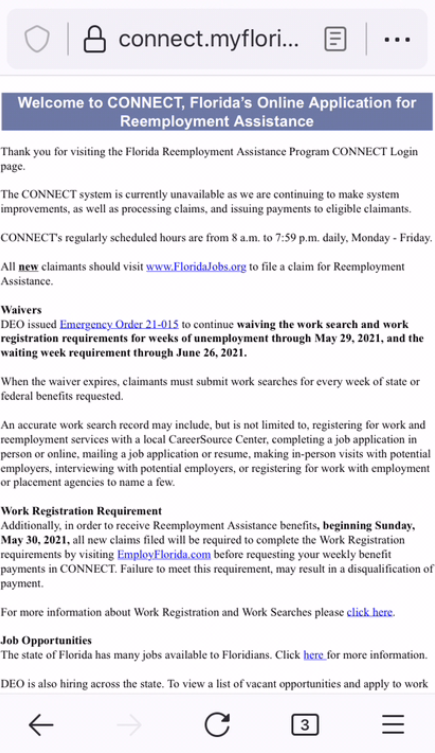 connect.myflori...

Welcome to CONNECT, Florida's Online Application for Reemployment Assistance

Thank you for visiting the Florida Reemployment Assistance Program CONNECT Login page.

The CONNECT system is currently unavailable as we are continuing to make system improvements, as well as processing claims, and issuing payments to eligible claimants.

CONNECT's regularly scheduled hours are from 8 a.m. to 7:59 p.m. daily, Monday - Friday.

All new claimants should visit www.FloridaJobs.org to file a claim for Reemployment Assistance.

Waivers
DEO issued Emergency Order 21-015 to continue waiving the work search and work registration requirements for weeks of unemployment through May 29, 2021, and the waiting week requirement through June 26, 2021.

When the waiver expires, claimants must submit work searches for every week of state or federal benefits requested.

An accurate work search record may include, but is not limited to, registering for work and reemployment services with a local CareerSource Center, completing a job application in person or online, mailing a job application or resume, making in-person visits with potential employers, interviewing with potential employers, or registering for work with employment or placement agencies to name a few.

Work Registration Requirement
Additionally, in order to receive Reemployment Assistance benefits, beginning Sunday, May 30, 2021, all new claims filed will be required to complete the Work Registration requirements by visiting EmployFlorida.com before requesting your weekly benefit payments in CONNECT. Failure to meet this requirement, may result in a disqualification of payment.

For more information about Work Registration and Work Searches please click here.

Job Opportunities
The state of Florida has many jobs available to Floridians. Click here for more information.

DEO is also hiring across the state. To view a list of vacant opportunities and apply to work

3